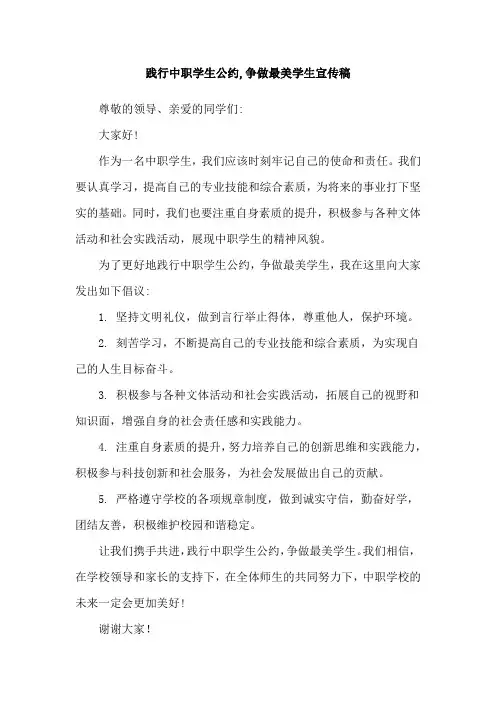 践行中职学生公约,争做最美学生宣传稿

尊敬的领导、亲爱的同学们:

大家好!

作为一名中职学生，我们应该时刻牢记自己的使命和责任。我们要认真学习，提高自己的专业技能和综合素质，为将来的事业打下坚实的基础。同时，我们也要注重自身素质的提升，积极参与各种文体活动和社会实践活动，展现中职学生的精神风貌。

为了更好地践行中职学生公约，争做最美学生，我在这里向大家发出如下倡议:

1. 坚持文明礼仪，做到言行举止得体，尊重他人，保护环境。

2. 刻苦学习，不断提高自己的专业技能和综合素质，为实现自己的人生目标奋斗。

3. 积极参与各种文体活动和社会实践活动，拓展自己的视野和知识面，增强自身的社会责任感和实践能力。

4. 注重自身素质的提升，努力培养自己的创新思维和实践能力，积极参与科技创新和社会服务，为社会发展做出自己的贡献。

5. 严格遵守学校的各项规章制度，做到诚实守信，勤奋好学，团结友善，积极维护校园和谐稳定。

让我们携手共进，践行中职学生公约，争做最美学生。我们相信，在学校领导和家长的支持下，在全体师生的共同努力下，中职学校的未来一定会更加美好!

谢谢大家!